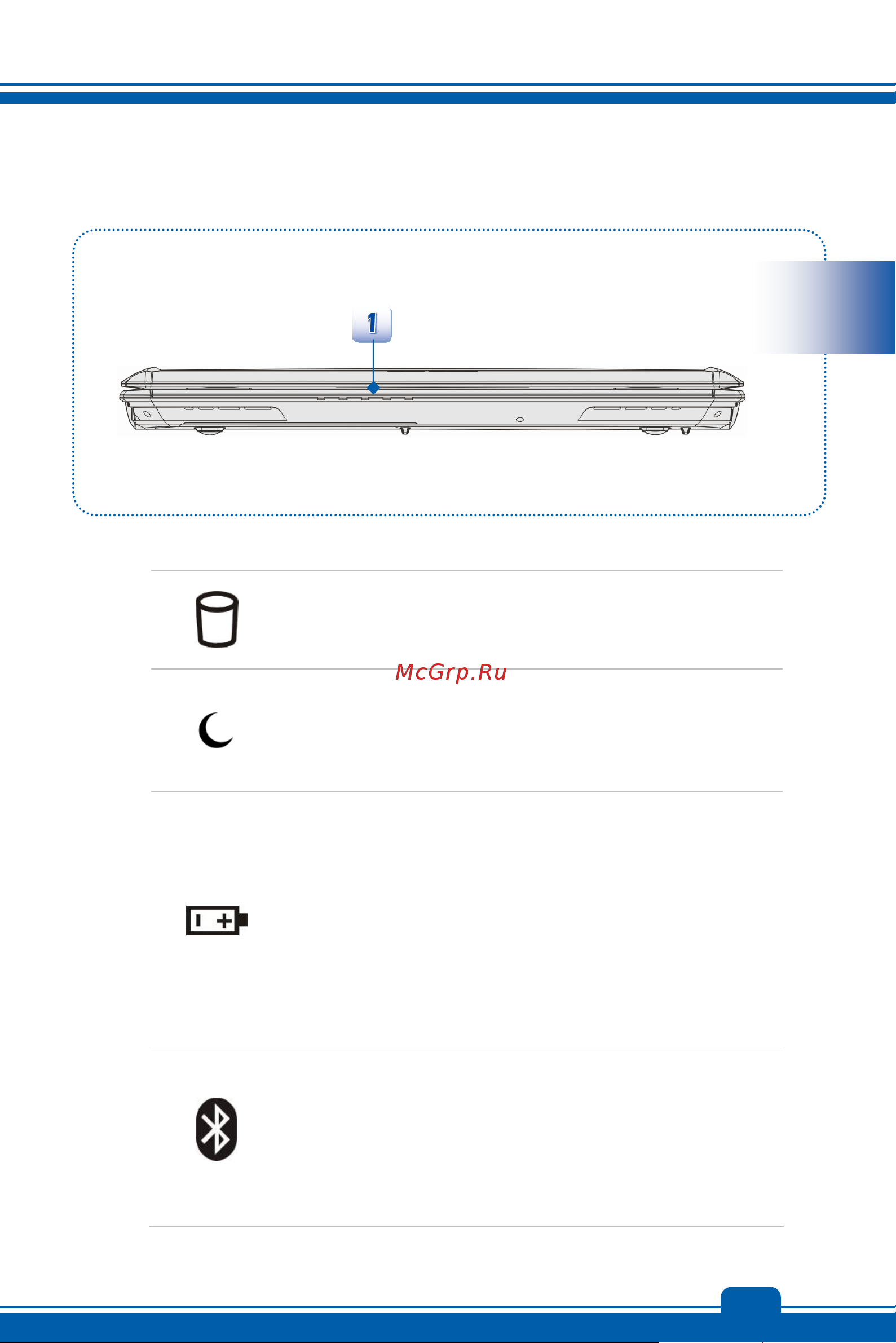 1

McGrp.Ru